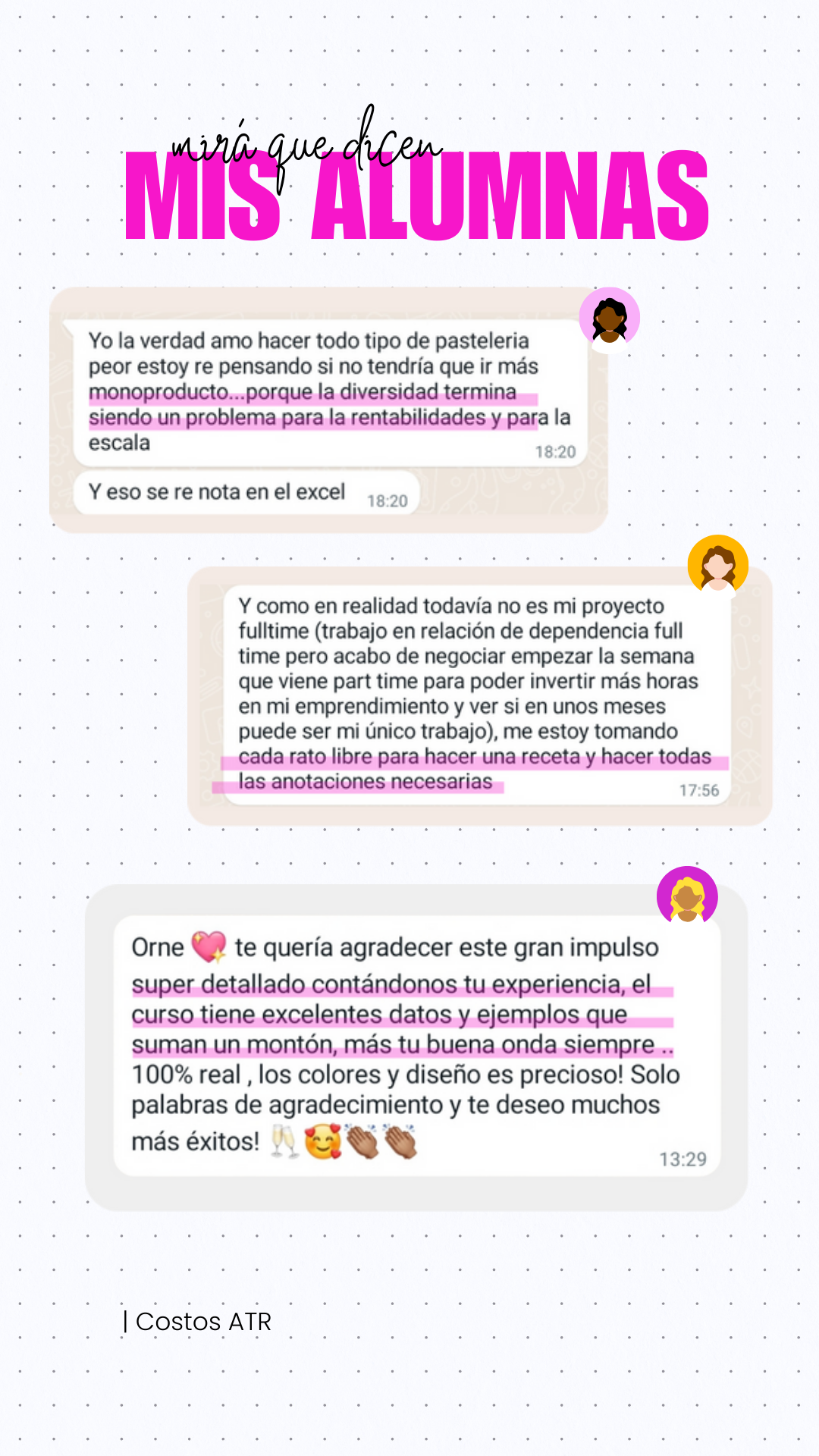 mirá que dicen
MIS ALUMNAS

Yo la verdad amo hacer todo tipo de pasteleria peor estoy re pensando si no tendría que ir más monoproducto...porque la diversidad termina siendo un problema para la rentabilidades y para la escala 18:20

Y eso se re nota en el excel 18:20

Y como en realidad todavía no es mi proyecto fulltime (trabajo en relación de dependencia full time pero acabo de negociar empezar la semana que viene part time para poder invertir más horas en mi emprendimiento y ver si en unos meses puede ser mi único trabajo), me estoy tomando cada rato libre para hacer una receta y hacer todas las anotaciones necesarias 17:56

Orne 💖 te quería agradecer este gran impulso super detallado contándonos tu experiencia, el curso tiene excelentes datos y ejemplos que suman un montón, más tu buena onda siempre .. 100% real , los colores y diseño es precioso! Solo palabras de agradecimiento y te deseo muchos más éxitos! 🥂🥰👏👏 13:29

| Costos ATR